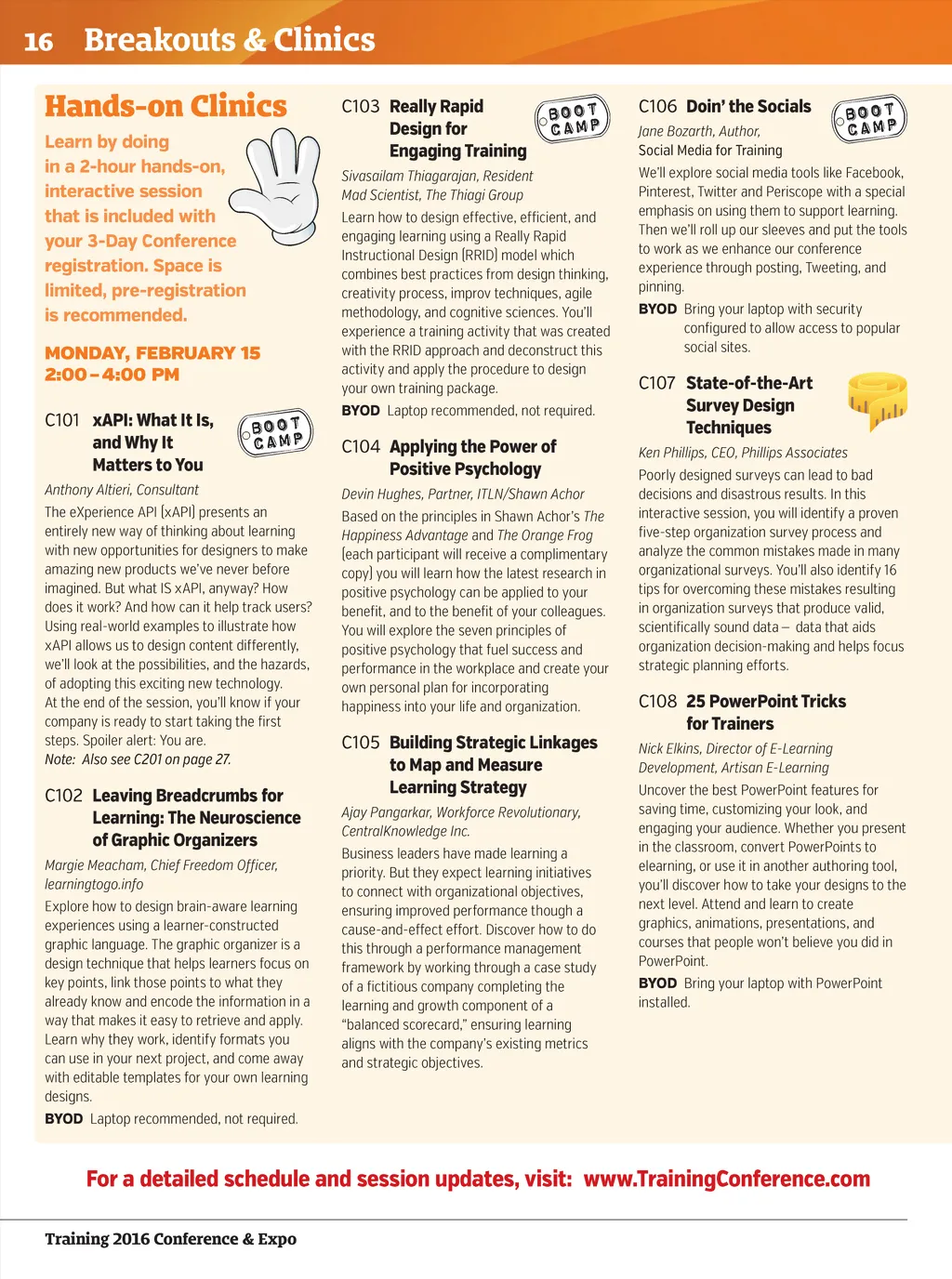 16 Breakouts & Clinics

Hands-on Clinics

Learn by doing in a 2-hour hands-on, interactive session that is included with your 3-Day Conference registration. Space is limited, pre-registration is recommended.

MONDAY, FEBRUARY 15
2:00 – 4:00 PM

C101 xAPI: What It Is, and Why It Matters to You

BOOT CAMP

Anthony Altieri, Consultant

The eXperience API (xAPI) presents an entirely new way of thinking about learning with new opportunities for designers to make amazing new products we've never before imagined. But what IS xAPI, anyway? How does it work? And how can it help track users? Using real-world examples to illustrate how xAPI allows us to design content differently, we'll look at the possibilities, and the hazards, of adopting this exciting new technology. At the end of the session, you'll know if your company is ready to start taking the first steps. Spoiler alert: You are.
Note: Also see C201 on page 27.

C102 Leaving Breadcrumbs for Learning: The Neuroscience of Graphic Organizers

Margie Meacham, Chief Freedom Officer, learningtogo.info

Explore how to design brain-aware learning experiences using a learner-constructed graphic language. The graphic organizer is a design technique that helps learners focus on key points, link those points to what they already know and encode the information in a way that makes it easy to retrieve and apply. Learn why they work, identify formats you can use in your next project, and come away with editable templates for your own learning designs.
BYOD Laptop recommended, not required.

C103 Really Rapid Design for Engaging Training

BOOT CAMP

Sivasailam Thiagarajan, Resident Mad Scientist, The Thiagi Group

Learn how to design effective, efficient, and engaging learning using a Really Rapid Instructional Design (RRID) model which combines best practices from design thinking, creativity process, improv techniques, agile methodology, and cognitive sciences. You'll experience a training activity that was created with the RRID approach and deconstruct this activity and apply the procedure to design your own training package.
BYOD Laptop recommended, not required.

C104 Applying the Power of Positive Psychology

Devin Hughes, Partner, ITLN/Shawn Achor

Based on the principles in Shawn Achor's The Happiness Advantage and The Orange Frog (each participant will receive a complimentary copy) you will learn how the latest research in positive psychology can be applied to your benefit, and to the benefit of your colleagues. You will explore the seven principles of positive psychology that fuel success and performance in the workplace and create your own personal plan for incorporating happiness into your life and organization.

C105 Building Strategic Linkages to Map and Measure Learning Strategy

Ajay Pangarkar, Workforce Revolutionary, CentralKnowledge Inc.

Business leaders have made learning a priority. But they expect learning initiatives to connect with organizational objectives, ensuring improved performance though a cause-and-effect effort. Discover how to do this through a performance management framework by working through a case study of a fictitious company completing the learning and growth component of a "balanced scorecard," ensuring learning aligns with the company's existing metrics and strategic objectives.

C106 Doin' the Socials

BOOT CAMP

Jane Bozarth, Author, Social Media for Training

We'll explore social media tools like Facebook, Pinterest, Twitter and Periscope with a special emphasis on using them to support learning. Then we'll roll up our sleeves and put the tools to work as we enhance our conference experience through posting, Tweeting, and pinning.
BYOD Bring your laptop with security configured to allow access to popular social sites.

C107 State-of-the-Art Survey Design Techniques

Ken Phillips, CEO, Phillips Associates

Poorly designed surveys can lead to bad decisions and disastrous results. In this interactive session, you will identify a proven five-step organization survey process and analyze the common mistakes made in many organizational surveys. You'll also identify 16 tips for overcoming these mistakes resulting in organization surveys that produce valid, scientifically sound data – data that aids organization decision-making and helps focus strategic planning efforts.

C108 25 PowerPoint Tricks for Trainers

Nick Elkins, Director of E-Learning Development, Artisan E-Learning

Uncover the best PowerPoint features for saving time, customizing your look, and engaging your audience. Whether you present in the classroom, convert PowerPoints to elearning, or use it in another authoring tool, you'll discover how to take your designs to the next level. Attend and learn to create graphics, animations, presentations, and courses that people won't believe you did in PowerPoint.
BYOD Bring your laptop with PowerPoint installed.

For a detailed schedule and session updates, visit: www.TrainingConference.com

Training 2016 Conference & Expo